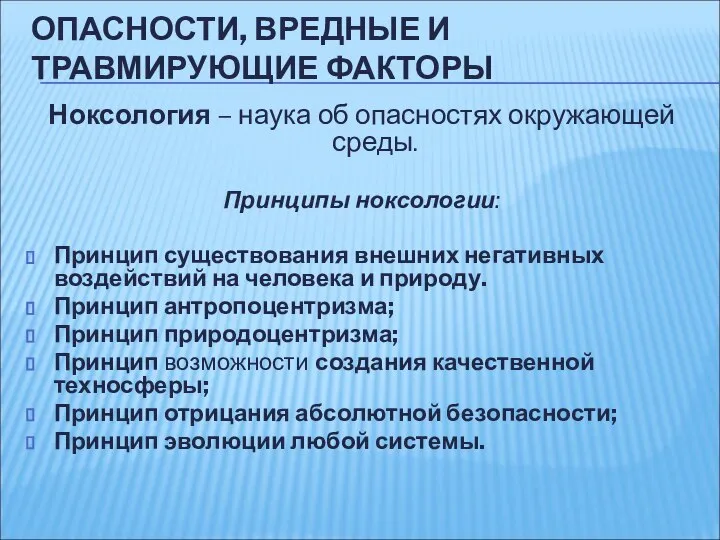 ОПАСНОСТИ, ВРЕДНЫЕ И ТРАВМИРУЮЩИЕ ФАКТОРЫ

Ноксология – наука об опасностях окружающей среды.

Принципы ноксологии:

Принцип существования внешних негативных воздействий на человека и природу.
Принцип антропоцентризма;
Принцип природоцентризма;
Принцип возможности создания качественной техносферы;
Принцип отрицания абсолютной безопасности;
Принцип эволюции любой системы.